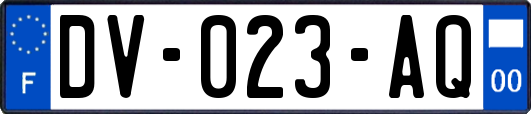 F

DV-023-AQ

00